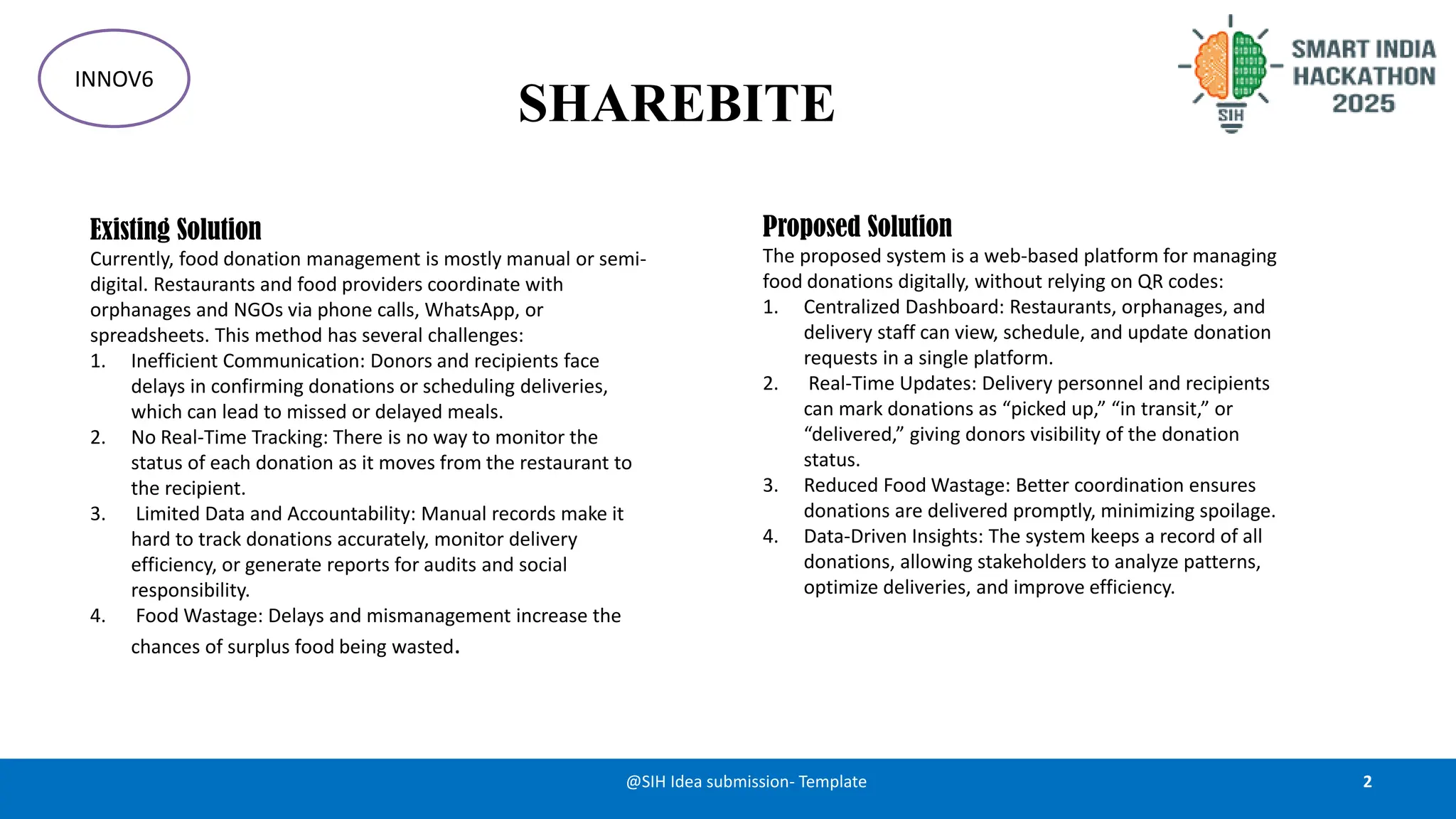 INNOV6

SHAREBITE

SIH

SMART INDIA HACKATHON 2025

Existing Solution

Currently, food donation management is mostly manual or semi-digital. Restaurants and food providers coordinate with orphanages and NGOs via phone calls, WhatsApp, or spreadsheets. This method has several challenges:

1. Inefficient Communication: Donors and recipients face delays in confirming donations or scheduling deliveries, which can lead to missed or delayed meals.
2. No Real-Time Tracking: There is no way to monitor the status of each donation as it moves from the restaurant to the recipient.
3. Limited Data and Accountability: Manual records make it hard to track donations accurately, monitor delivery efficiency, or generate reports for audits and social responsibility.
4. Food Wastage: Delays and mismanagement increase the chances of surplus food being wasted.

Proposed Solution

The proposed system is a web-based platform for managing food donations digitally, without relying on QR codes:

1. Centralized Dashboard: Restaurants, orphanages, and delivery staff can view, schedule, and update donation requests in a single platform.
2. Real-Time Updates: Delivery personnel and recipients can mark donations as “picked up,” “in transit,” or “delivered,” giving donors visibility of the donation status.
3. Reduced Food Wastage: Better coordination ensures donations are delivered promptly, minimizing spoilage.
4. Data-Driven Insights: The system keeps a record of all donations, allowing stakeholders to analyze patterns, optimize deliveries, and improve efficiency.

@SIH Idea submission- Template

2